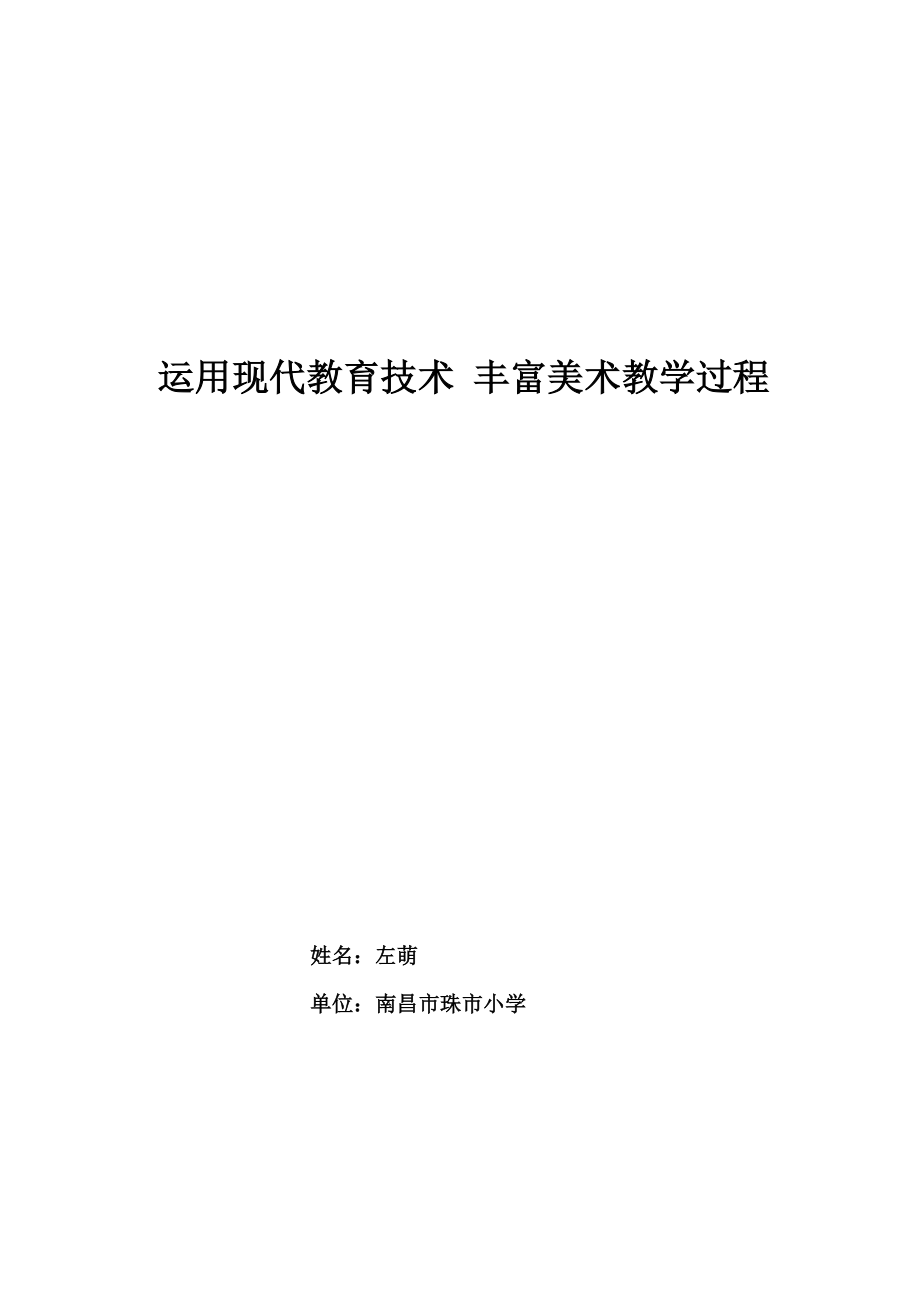 运用现代教育技术 丰富美术教学过程

姓名：左萌

单位：南昌市珠市小学